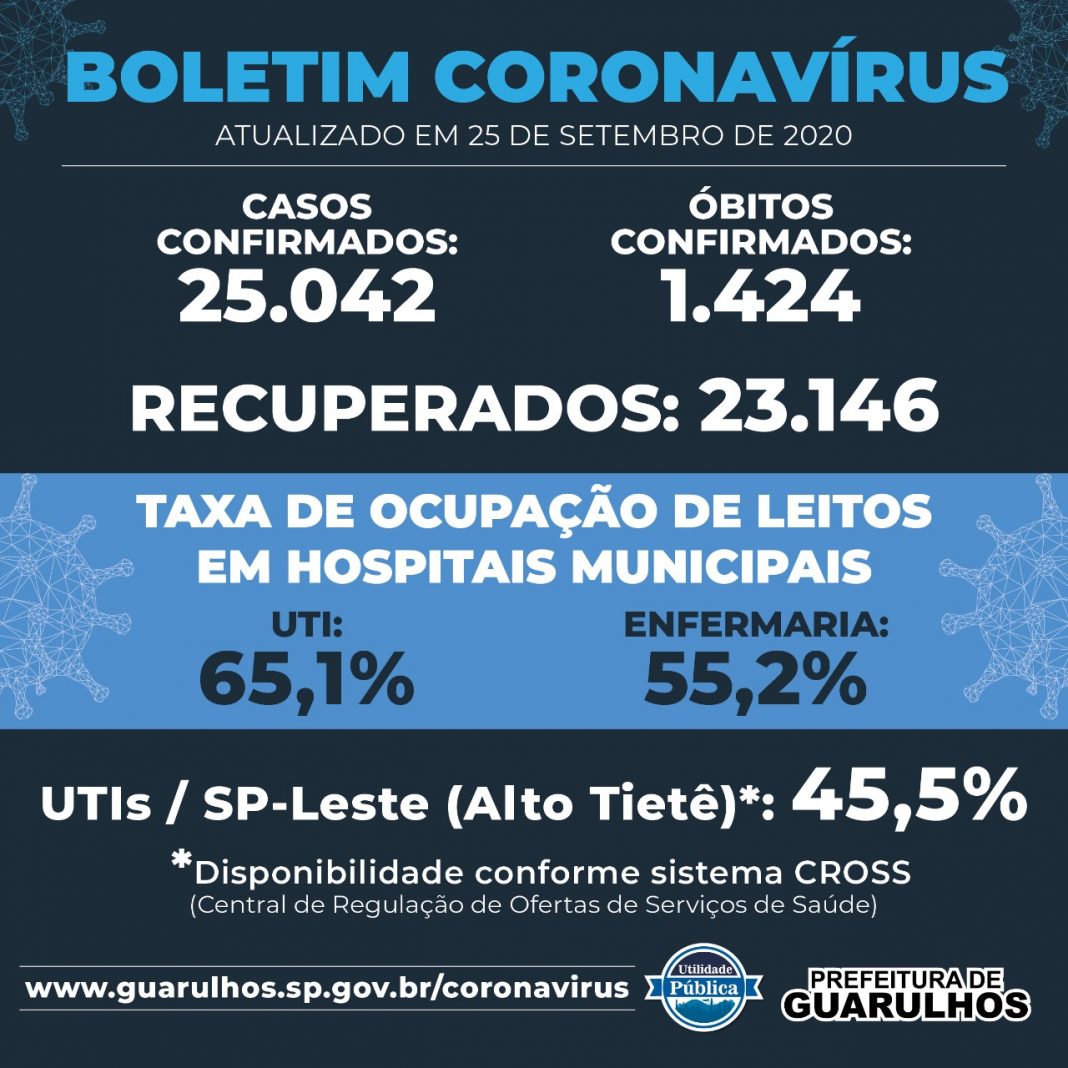 BOLETIM CORONAVÍRUS
ATUALIZADO EM 25 DE SETEMBRO DE 2020

CASOS CONFIRMADOS:
25.042

ÓBITOS CONFIRMADOS:
1.424

RECUPERADOS: 23.146

TAXA DE OCUPAÇÃO DE LEITOS EM HOSPITAIS MUNICIPAIS

UTI:
65,1%

ENFERMARIA:
55,2%

UTIs / SP-Leste (Alto Tietê)*: 45,5%

*Disponibilidade conforme sistema CROSS
(Central de Regulação de Ofertas de Serviços de Saúde)

www.guarulhos.sp.gov.br/coronavirus

Utilidade Pública

PREFEITURA DE GUARULHOS